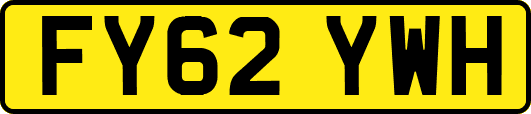 FY62 YWH